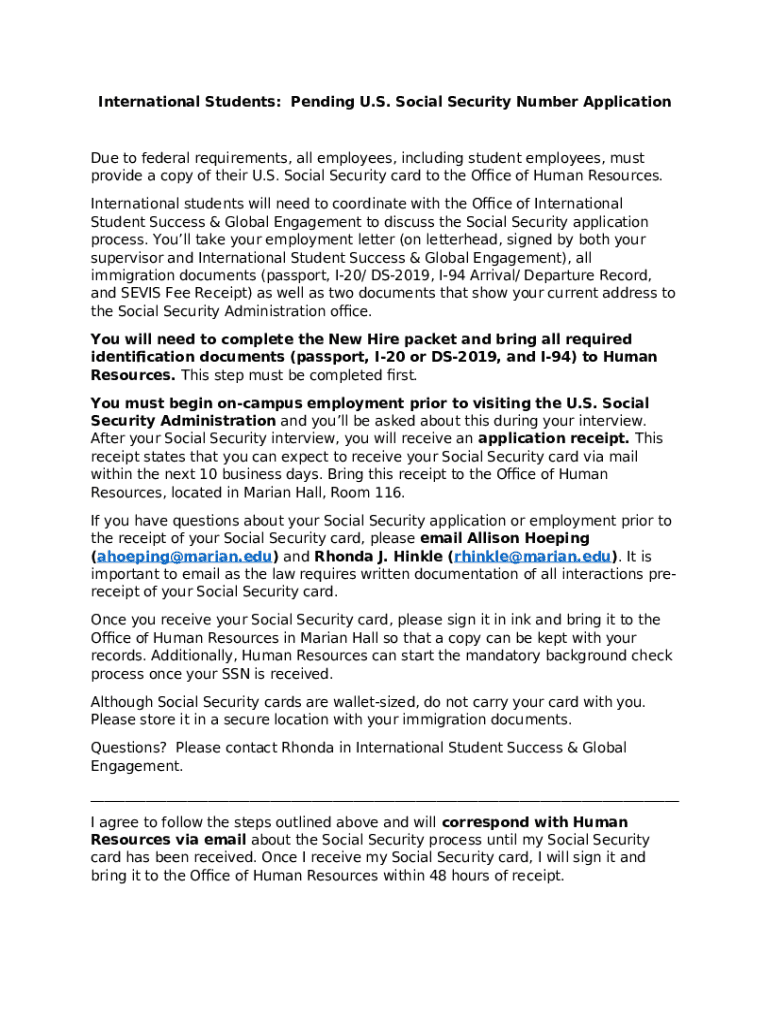 International Students: Pending U.S. Social Security Number Application

Due to federal requirements, all employees, including student employees, must provide a copy of their U.S. Social Security card to the Office of Human Resources.

International students will need to coordinate with the Office of International Student Success & Global Engagement to discuss the Social Security application process. You'll take your employment letter (on letterhead, signed by both your supervisor and International Student Success & Global Engagement), all immigration documents (passport, I-20/ DS-2019, I-94 Arrival/ Departure Record, and SEVIS Fee Receipt) as well as two documents that show your current address to the Social Security Administration office.

You will need to complete the New Hire packet and bring all required identification documents (passport, I-20 or DS-2019, and I-94) to Human Resources. This step must be completed first.

You must begin on-campus employment prior to visiting the U.S. Social Security Administration and you'll be asked about this during your interview. After your Social Security interview, you will receive an application receipt. This receipt states that you can expect to receive your Social Security card via mail within the next 10 business days. Bring this receipt to the Office of Human Resources, located in Marian Hall, Room 116.

If you have questions about your Social Security application or employment prior to the receipt of your Social Security card, please email Allison Hoeping (ahoeping@marian.edu) and Rhonda J. Hinkle (rhinkle@marian.edu). It is important to email as the law requires written documentation of all interactions pre-receipt of your Social Security card.

Once you receive your Social Security card, please sign it in ink and bring it to the Office of Human Resources in Marian Hall so that a copy can be kept with your records. Additionally, Human Resources can start the mandatory background check process once your SSN is received.

Although Social Security cards are wallet-sized, do not carry your card with you. Please store it in a secure location with your immigration documents.

Questions? Please contact Rhonda in International Student Success & Global Engagement.

I agree to follow the steps outlined above and will correspond with Human Resources via email about the Social Security process until my Social Security card has been received. Once I receive my Social Security card, I will sign it and bring it to the Office of Human Resources within 48 hours of receipt.